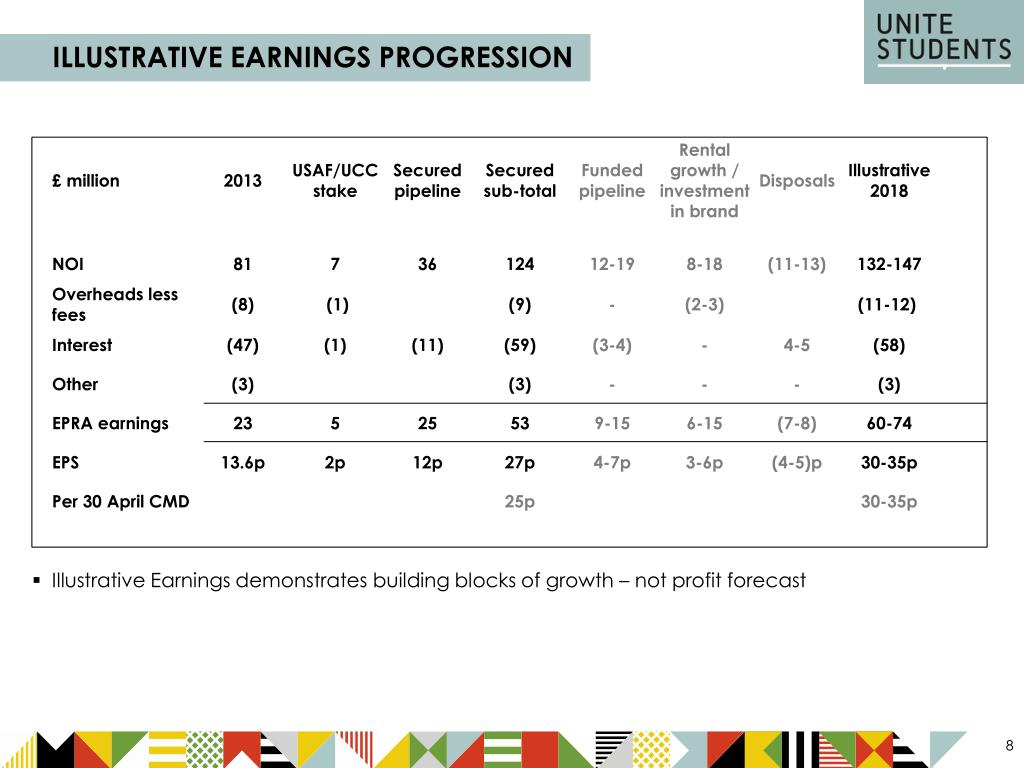 ILLUSTRATIVE EARNINGS PROGRESSION

UNITE STUDENTS

| £ million | 2013 | USAF/UCC stake | Secured pipeline | Secured sub-total | Funded pipeline | Rental growth / investment in brand | Disposals | Illustrative 2018 |
|---|---|---|---|---|---|---|---|---|
| NOI | 81 | 7 | 36 | 124 | 12-19 | 8-18 | (11-13) | 132-147 |
| Overheads less fees | (8) | (1) | | (9) | - | (2-3) | | (11-12) |
| Interest | (47) | (1) | (11) | (59) | (3-4) | - | 4-5 | (58) |
| Other | (3) | | | (3) | - | - | - | (3) |
| EPRA earnings | 23 | 5 | 25 | 53 | 9-15 | 6-15 | (7-8) | 60-74 |
| EPS | 13.6p | 2p | 12p | 27p | 4-7p | 3-6p | (4-5)p | 30-35p |
| Per 30 April CMD | | | | 25p | | | | 30-35p |

▪ Illustrative Earnings demonstrates building blocks of growth – not profit forecast

8